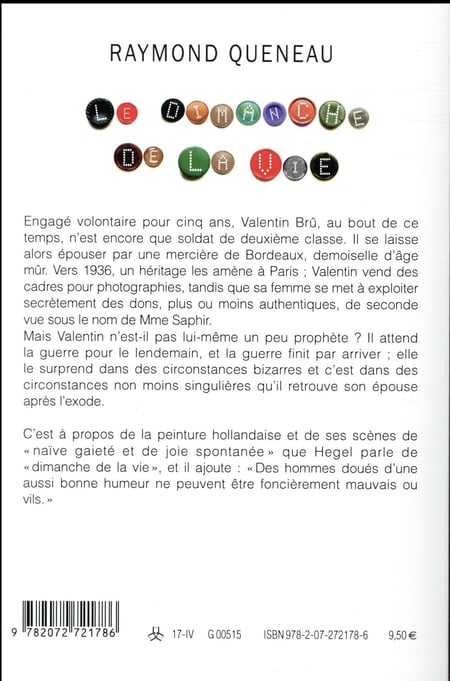 RAYMOND QUENEAU

LE DIMANCHE DE LA VIE

Engagé volontaire pour cinq ans, Valentin Brû, au bout de ce temps, n'est encore que soldat de deuxième classe. Il se laisse alors épouser par une mercière de Bordeaux, demoiselle d'âge mûr. Vers 1936, un héritage les amène à Paris ; Valentin vend des cadres pour photographies, tandis que sa femme se met à exploiter secrètement des dons, plus ou moins authentiques, de seconde vue sous le nom de Mme Saphir.
Mais Valentin n'est-il pas lui-même un peu prophète ? Il attend la guerre pour le lendemain, et la guerre finit par arriver ; elle le surprend dans des circonstances bizarres et c'est dans des circonstances non moins singulières qu'il retrouve son épouse après l'exode.

C'est à propos de la peinture hollandaise et de ses scènes de « naïve gaieté et de joie spontanée » que Hegel parle de « dimanche de la vie », et il ajoute : « Des hommes doués d'une aussi bonne humeur ne peuvent être foncièrement mauvais ou vils. »

9 782072 721786

17-IV G 00515 ISBN 978-2-07-272178-6 9,50 €